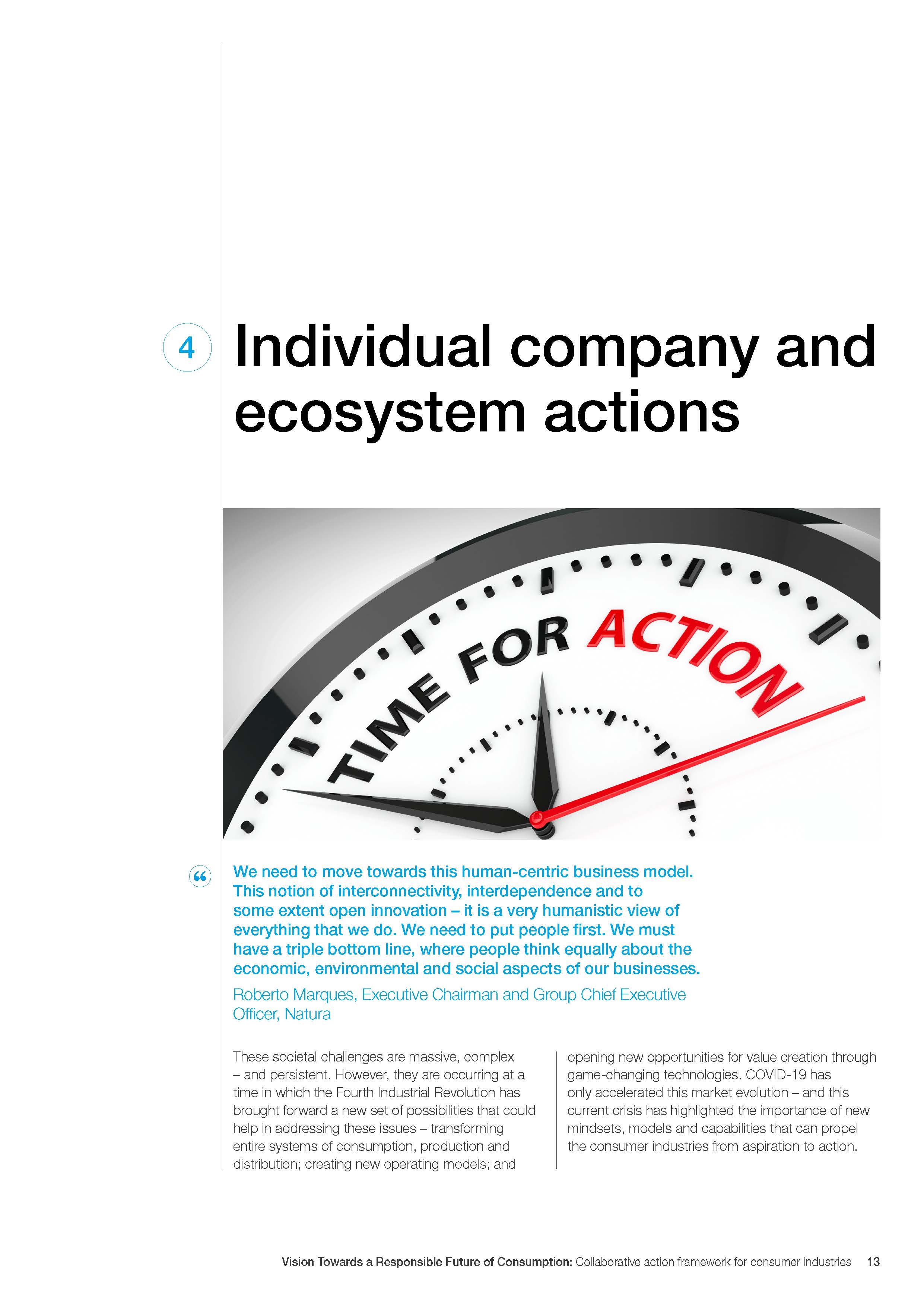 4 Individual company and ecosystem actions

TIME FOR ACTION

“ We need to move towards this human-centric business model. This notion of interconnectivity, interdependence and to some extent open innovation – it is a very humanistic view of everything that we do. We need to put people first. We must have a triple bottom line, where people think equally about the economic, environmental and social aspects of our businesses.

Roberto Marques, Executive Chairman and Group Chief Executive Officer, Natura

These societal challenges are massive, complex – and persistent. However, they are occurring at a time in which the Fourth Industrial Revolution has brought forward a new set of possibilities that could help in addressing these issues – transforming entire systems of consumption, production and distribution; creating new operating models; and opening new opportunities for value creation through game-changing technologies. COVID-19 has only accelerated this market evolution – and this current crisis has highlighted the importance of new mindsets, models and capabilities that can propel the consumer industries from aspiration to action.

Vision Towards a Responsible Future of Consumption: Collaborative action framework for consumer industries 13